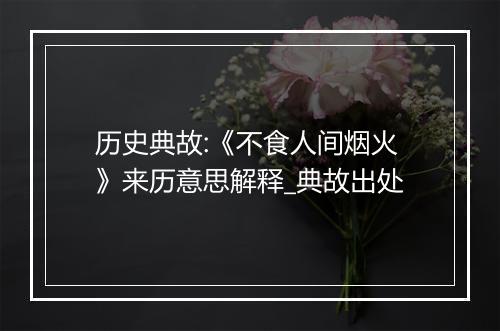 历史典故:《不食人间烟火》来历意思解释_典故出处